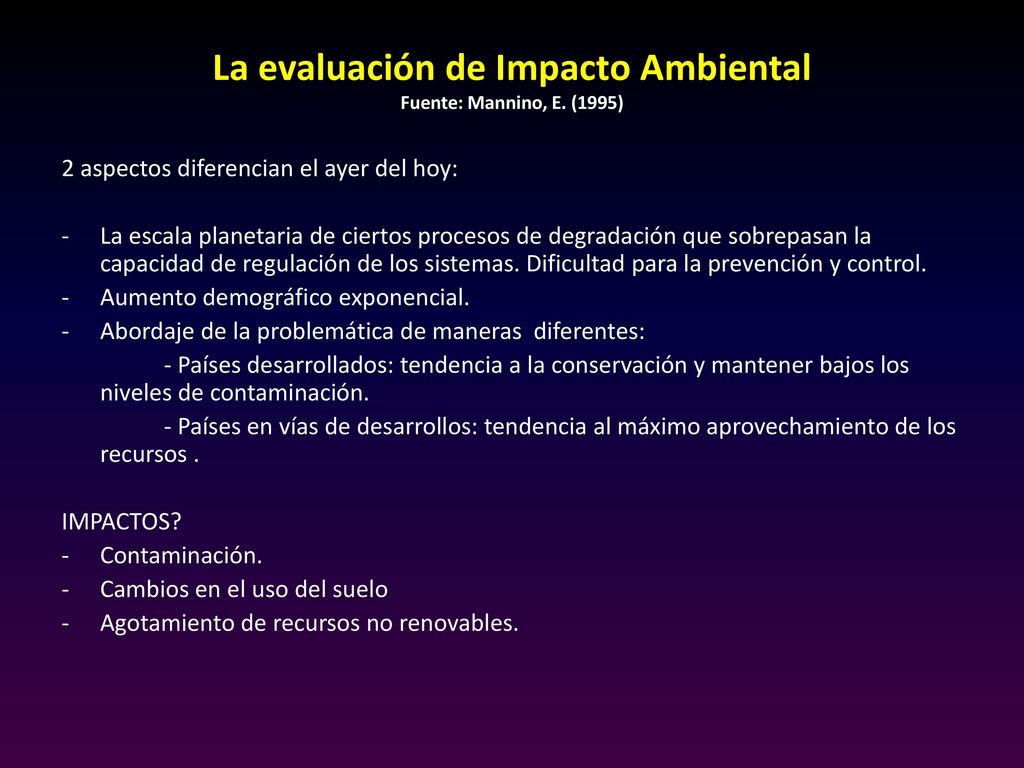 La evaluación de Impacto Ambiental
Fuente: Mannino, E. (1995)

2 aspectos diferencian el ayer del hoy:

- La escala planetaria de ciertos procesos de degradación que sobrepasan la capacidad de regulación de los sistemas. Dificultad para la prevención y control.
- Aumento demográfico exponencial.
- Abordaje de la problemática de maneras diferentes:
- Países desarrollados: tendencia a la conservación y mantener bajos los niveles de contaminación.
- Países en vías de desarrollos: tendencia al máximo aprovechamiento de los recursos .

IMPACTOS?
- Contaminación.
- Cambios en el uso del suelo
- Agotamiento de recursos no renovables.